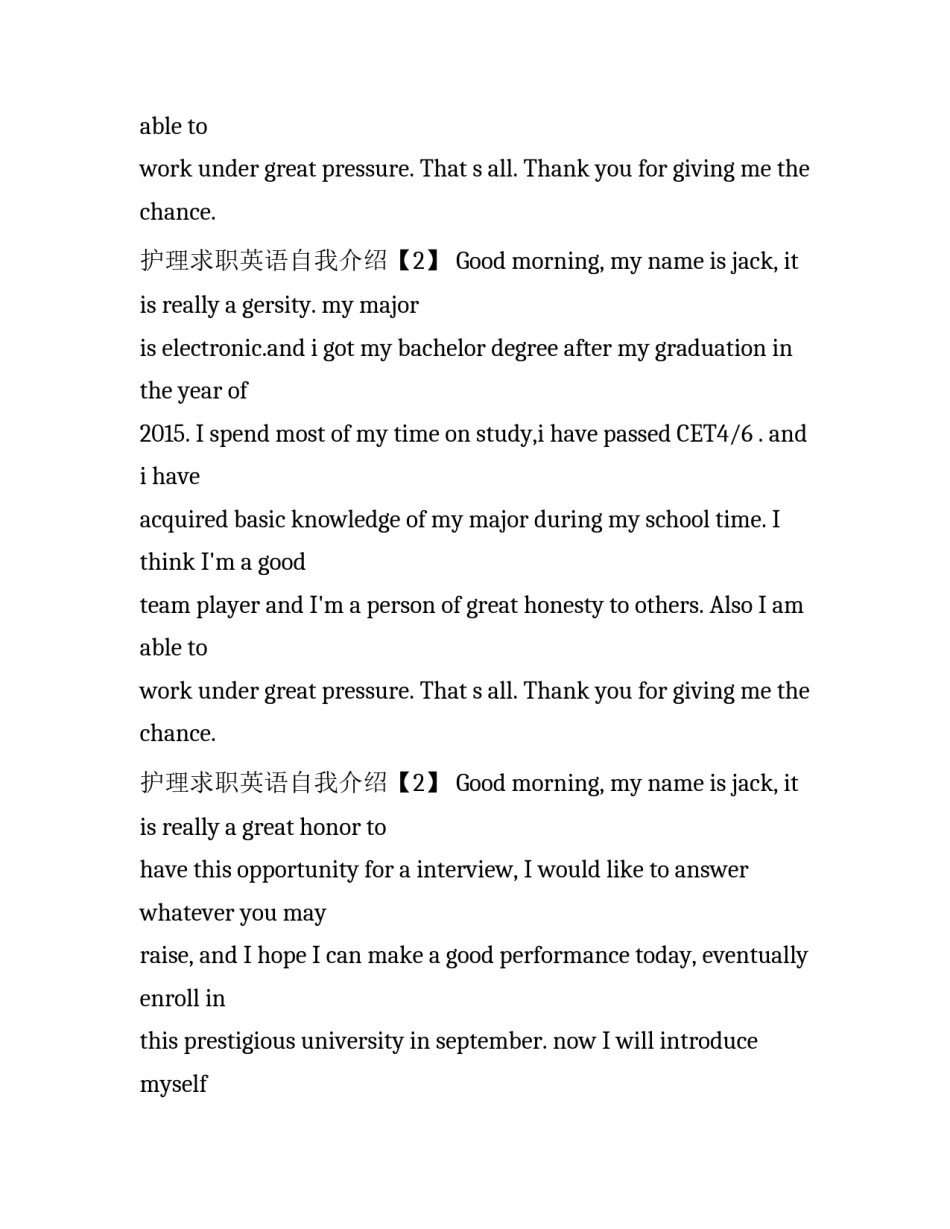 able to
work under great pressure. That s all. Thank you for giving me the chance.

护理求职英语自我介绍【2】 Good morning, my name is jack, it is really a gersity. my major
is electronic.and i got my bachelor degree after my graduation in the year of
2015. I spend most of my time on study,i have passed CET4/6 . and i have
acquired basic knowledge of my major during my school time. I think I'm a good
team player and I'm a person of great honesty to others. Also I am able to
work under great pressure. That s all. Thank you for giving me the chance.

护理求职英语自我介绍【2】 Good morning, my name is jack, it is really a great honor to
have this opportunity for a interview, I would like to answer whatever you may
raise, and I hope I can make a good performance today, eventually enroll in
this prestigious university in september. now I will introduce myself